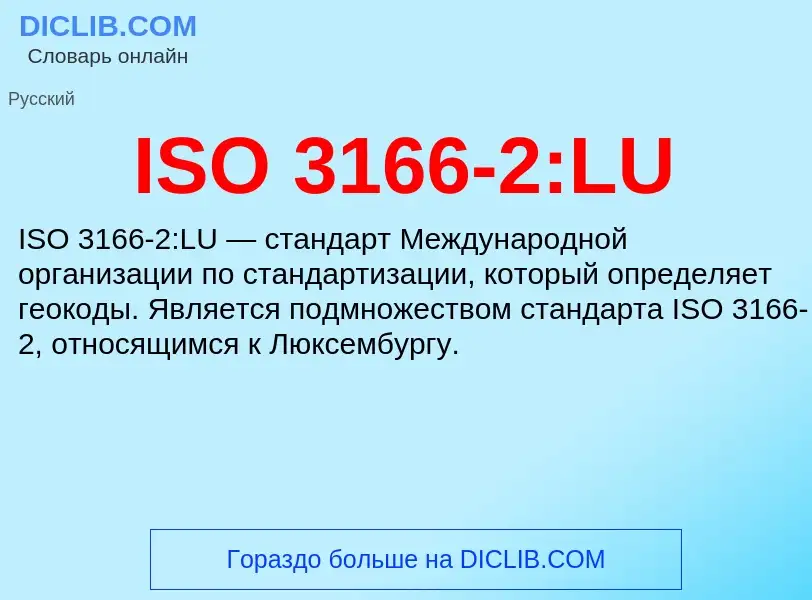 DICLIB.COM
Словарь онлайн

Русский

ISO 3166-2:LU

ISO 3166-2:LU — стандарт Международной организации по стандартизации, который определяет геокоды. Является подмножеством стандарта ISO 3166-2, относящимся к Люксембургу.

Гораздо больше на DICLIB.COM